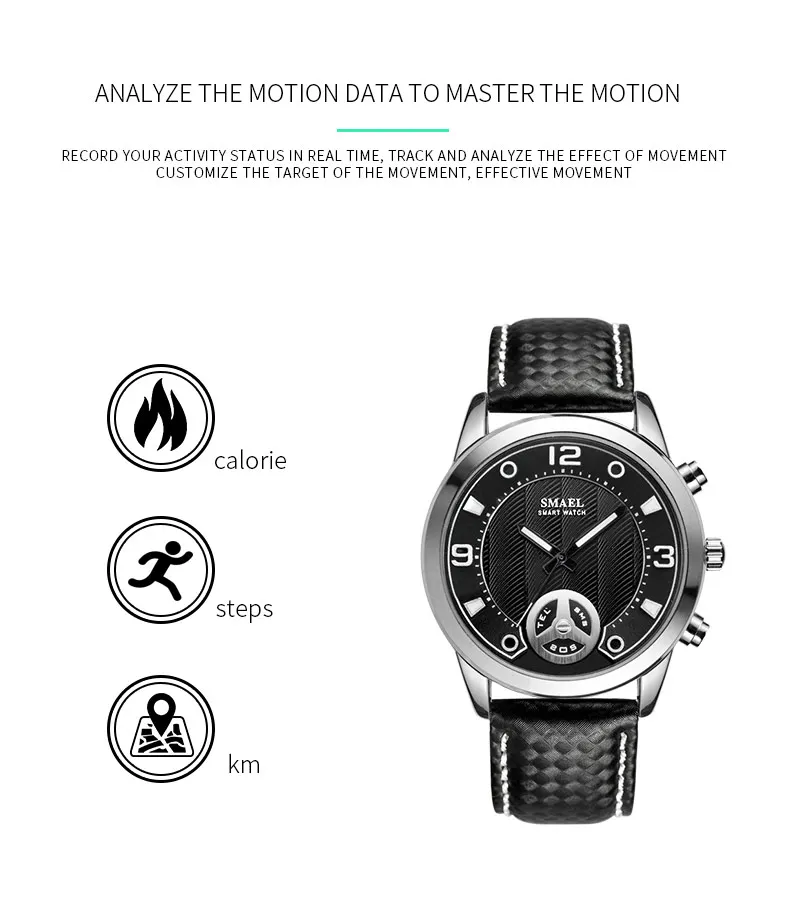 ANALYZE THE MOTION DATA TO MASTER THE MOTION

RECORD YOUR ACTIVITY STATUS IN REAL TIME, TRACK AND ANALYZE THE EFFECT OF MOVEMENT
CUSTOMIZE THE TARGET OF THE MOVEMENT, EFFECTIVE MOVEMENT

calorie

steps

km

12
SMAEL
SMART WATCH
9
3
TEL
SMS
SOS